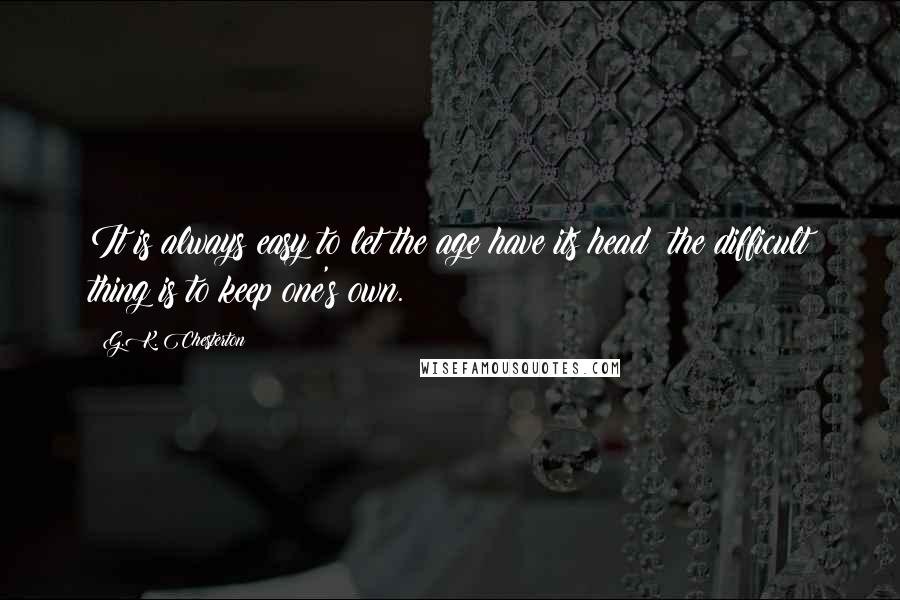 It is always easy to let the age have its head the difficult thing is to keep one's own.

G.K. Chesterton

WISEFAMOUSQUOTES.COM